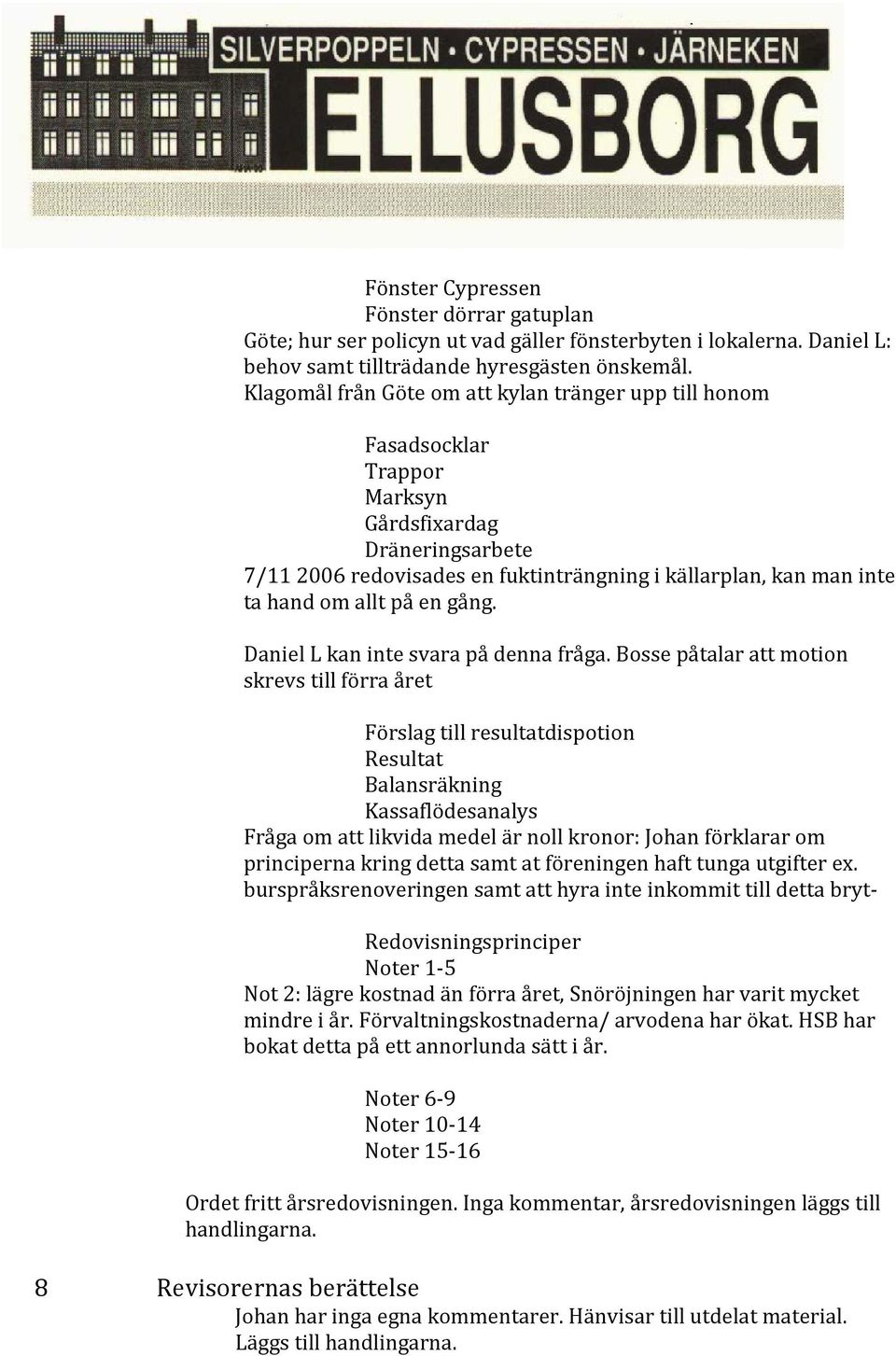 SILVERPOPPELN · CYPRESSEN · JÄRNEKEN
TELLUSBORG

Fönster Cypressen
Fönster dörrar gatuplan
Göte; hur ser policyn ut vad gäller fönsterbyten i lokalerna. Daniel L: behov samt tillträdande hyresgästen önskemål.
Klagomål från Göte om att kylan tränger upp till honom

Fasadsocklar
Trappor
Marksyn
Gårdsfixardag
Dräneringsarbete
7/11 2006 redovisades en fuktinträngning i källarplan, kan man inte ta hand om allt på en gång.

Daniel L kan inte svara på denna fråga. Bosse påtalar att motion skrevs till förra året

Förslag till resultatdispotion
Resultat
Balansräkning
Kassaflödesanalys
Fråga om att likvida medel är noll kronor: Johan förklarar om principerna kring detta samt at föreningen haft tunga utgifter ex. burspråksrenoveringen samt att hyra inte inkommit till detta bryt-

Redovisningsprinciper
Noter 1-5
Not 2: lägre kostnad än förra året, Snöröjningen har varit mycket mindre i år. Förvaltningskostnaderna/ arvodena har ökat. HSB har bokat detta på ett annorlunda sätt i år.

Noter 6-9
Noter 10-14
Noter 15-16

Ordet fritt årsredovisningen. Inga kommentar, årsredovisningen läggs till handlingarna.

8 Revisorernas berättelse
Johan har inga egna kommentarer. Hänvisar till utdelat material. Läggs till handlingarna.